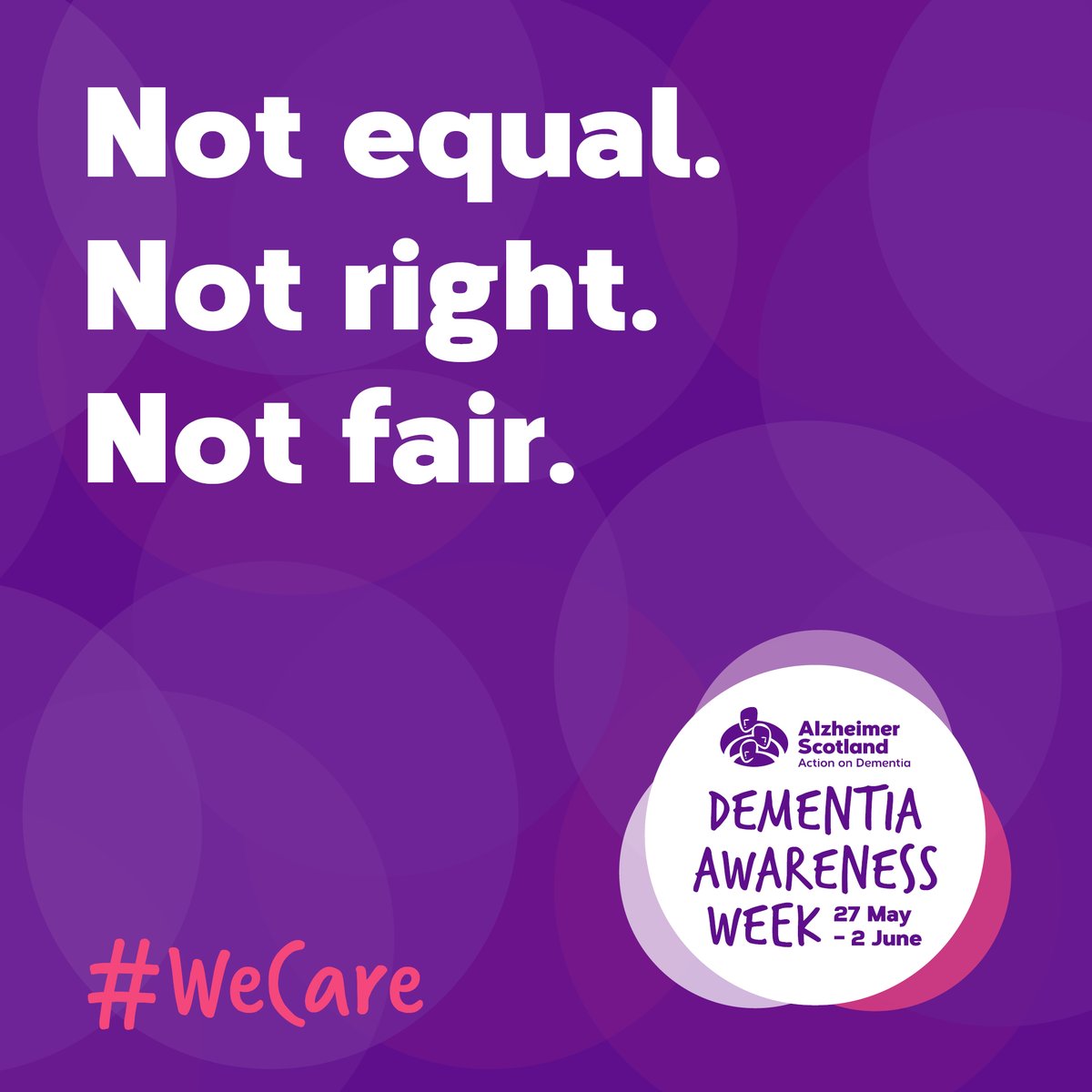 Not equal.
Not right.
Not fair.

Alzheimer Scotland
Action on Dementia

DEMENTIA AWARENESS WEEK 27 May – 2 June

#WeCare